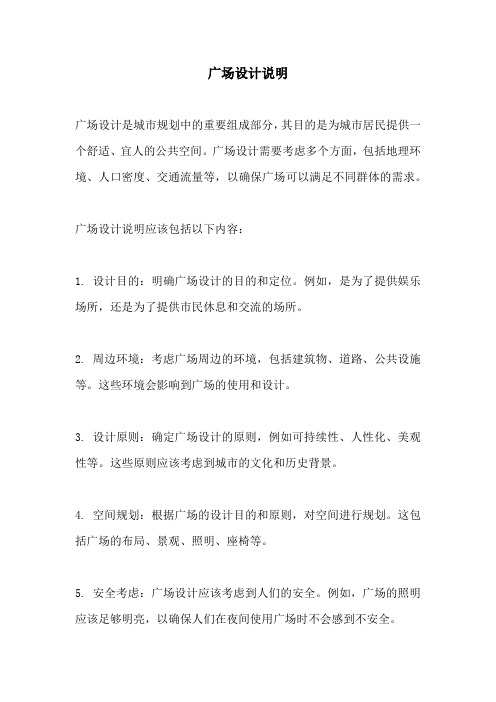 广场设计说明

广场设计是城市规划中的重要组成部分，其目的是为城市居民提供一个舒适、宜人的公共空间。广场设计需要考虑多个方面，包括地理环境、人口密度、交通流量等，以确保广场可以满足不同群体的需求。

广场设计说明应该包括以下内容：

1. 设计目的：明确广场设计的目的和定位。例如，是为了提供娱乐场所，还是为了提供市民休息和交流的场所。

2. 周边环境：考虑广场周边的环境，包括建筑物、道路、公共设施等。这些环境会影响到广场的使用和设计。

3. 设计原则：确定广场设计的原则，例如可持续性、人性化、美观性等。这些原则应该考虑到城市的文化和历史背景。

4. 空间规划：根据广场的设计目的和原则，对空间进行规划。这包括广场的布局、景观、照明、座椅等。

5. 安全考虑：广场设计应该考虑到人们的安全。例如，广场的照明应该足够明亮，以确保人们在夜间使用广场时不会感到不安全。